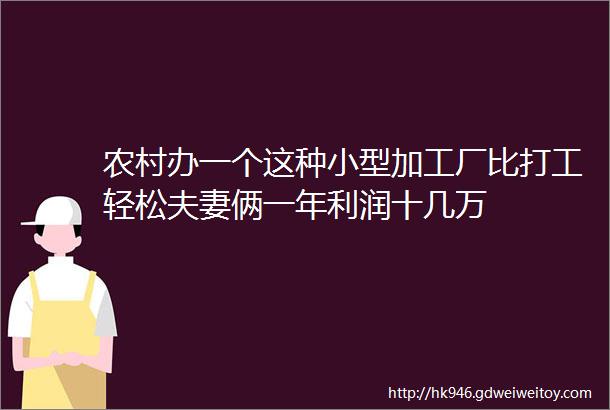 农村办一个这种小型加工厂比打工轻松夫妻俩一年利润十几万

http://hk946.gdweiweitoy.com